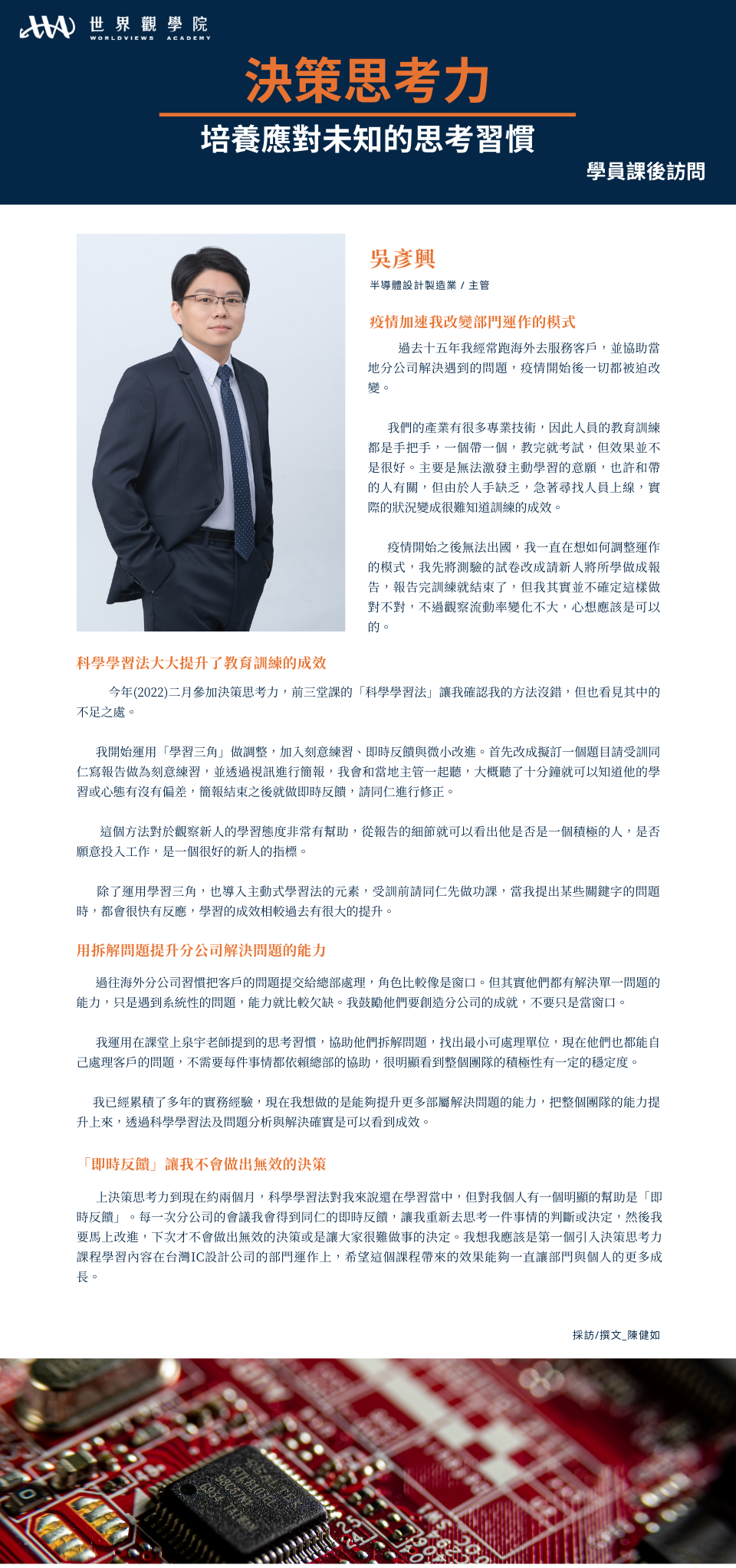 世界觀學院
WORLDVIEWS ACADEMY

決策思考力

培養應對未知的思考習慣

學員課後訪問

吳彥興

半導體設計製造業 / 主管

疫情加速我改變部門運作的模式

過去十五年我經常跑海外去服務客戶，並協助當地分公司解決遇到的問題，疫情開始後一切都被迫改變。

我們的產業有很多專業技術，因此人員的教育訓練都是手把手，一個帶一個，教完就考試，但效果並不是很好。主要是無法激發主動學習的意願，也許和帶的人有關，但由於人手缺乏，急著尋找人員上線，實際的狀況變成很難知道訓練的成效。

疫情開始之後無法出國，我一直在想如何調整運作的模式，我先將測驗的試卷改成請新人將所學做成報告，報告完訓練就結束了，但我其實並不確定這樣做對不對，不過觀察流動率變化不大，心想應該是可以的。

科學學習法大大提升了教育訓練的成效

今年(2022)二月參加決策思考力，前三堂課的「科學學習法」讓我確認我的方法沒錯，但也看見其中的不足之處。

我開始運用「學習三角」做調整，加入刻意練習、即時反饋與微小改進。首先改成擬訂一個題目請受訓同仁寫報告做為刻意練習，並透過視訊進行簡報，我會和當地主管一起聽，大概聽了十分鐘就可以知道他的學習或心態有沒有偏差，簡報結束之後就做即時反饋，請同仁進行修正。

這個方法對於觀察新人的學習態度非常有幫助，從報告的細節就可以看出他是否是一個積極的人，是否願意投入工作，是一個很好的新人的指標。

除了運用學習三角，也導入主動式學習法的元素，受訓前請同仁先做功課，當我提出某些關鍵字的問題時，都會很快有反應，學習的成效相較過去有很大的提升。

用拆解問題提升分公司解決問題的能力

過往海外分公司習慣把客戶的問題提交給總部處理，角色比較像是窗口。但其實他們都有解決單一問題的能力，只是遇到系統性的問題，能力就比較欠缺。我鼓勵他們要創造分公司的成就，不要只是當窗口。

我運用在課堂上泉宇老師提到的思考習慣，協助他們拆解問題，找出最小可處理單位，現在他們也都能自己處理客戶的問題，不需要每件事情都依賴總部的協助，很明顯看到整個團隊的積極性有一定的穩定度。

我已經累積了多年的實務經驗，現在我想做的是能夠提升更多部屬解決問題的能力，把整個團隊的能力提升上來，透過科學學習法及問題分析與解決確實是可以看到成效。

「即時反饋」讓我不會做出無效的決策

上決策思考力到現在約兩個月，科學學習法對我來說還在學習當中，但對我個人有一個明顯的幫助是「即時反饋」。每一次分公司的會議我會得到同仁的即時反饋，讓我重新去思考一件事情的判斷或決定，然後我要馬上改進，下次才不會做出無效的決策或是讓大家很難做事的決定。我想我應該是第一個引入決策思考力課程學習內容在台灣IC設計公司的部門運作上，希望這個課程帶來的效果能夠一直讓部門與個人的更多成長。

採訪/撰文_陳健如